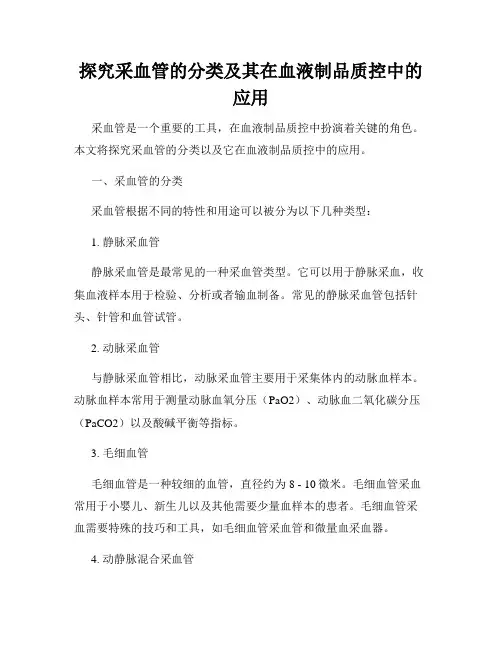 探究采血管的分类及其在血液制品质控中的应用

采血管是一个重要的工具，在血液制品质控中扮演着关键的角色。本文将探究采血管的分类以及它在血液制品质控中的应用。

一、采血管的分类

采血管根据不同的特性和用途可以被分为以下几种类型：

1. 静脉采血管

静脉采血管是最常见的一种采血管类型。它可以用于静脉采血，收集血液样本用于检验、分析或者输血制备。常见的静脉采血管包括针头、针管和血管试管。

2. 动脉采血管

与静脉采血管相比，动脉采血管主要用于采集体内的动脉血样本。动脉血样本常用于测量动脉血氧分压（PaO2）、动脉血二氧化碳分压（PaCO2）以及酸碱平衡等指标。

3. 毛细血管

毛细血管是一种较细的血管，直径约为 8 - 10 微米。毛细血管采血常用于小婴儿、新生儿以及其他需要少量血样本的患者。毛细血管采血需要特殊的技巧和工具，如毛细血管采血管和微量血采血器。

4. 动静脉混合采血管